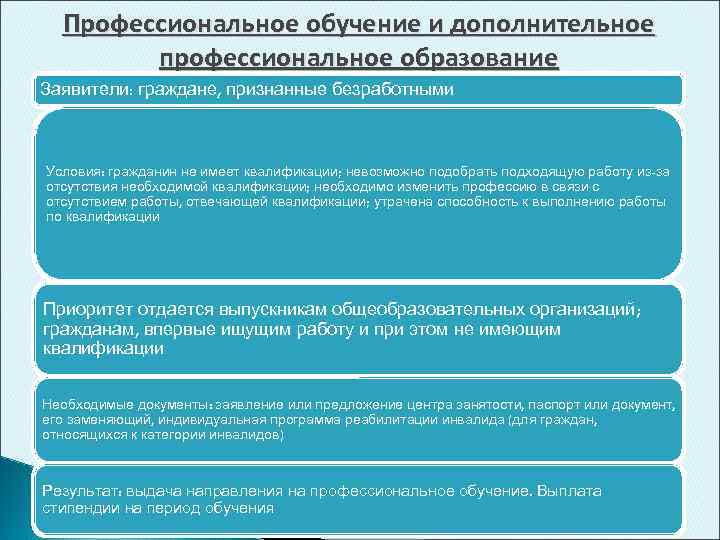 Профессиональное обучение и дополнительное профессиональное образование

Заявители: граждане, признанные безработными

Условия: гражданин не имеет квалификации; невозможно подобрать подходящую работу из-за отсутствия необходимой квалификации; необходимо изменить профессию в связи с отсутствием работы, отвечающей квалификации; утрачена способность к выполнению работы по квалификации

Приоритет отдается выпускникам общеобразовательных организаций; гражданам, впервые ищущим работу и при этом не имеющим квалификации

Необходимые документы: заявление или предложение центра занятости, паспорт или документ, его заменяющий, индивидуальная программа реабилитации инвалида (для граждан, относящихся к категории инвалидов)

Результат: выдача направления на профессиональное обучение. Выплата стипендии на период обучения